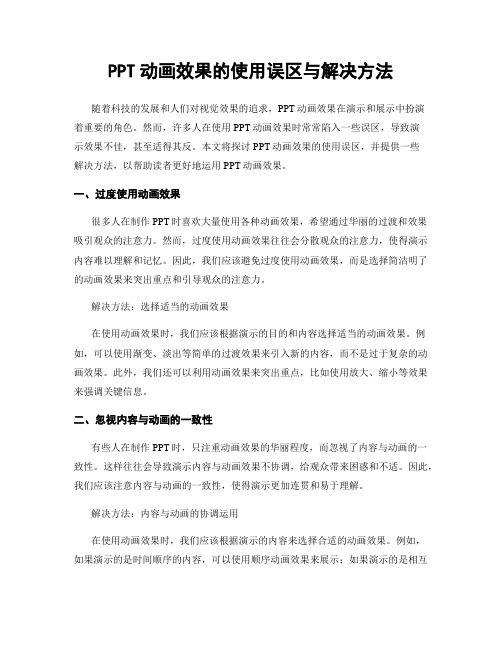 PPT 动画效果的使用误区与解决方法

随着科技的发展和人们对视觉效果的追求，PPT 动画效果在演示和展示中扮演着重要的角色。然而，许多人在使用 PPT 动画效果时常常陷入一些误区，导致演示效果不佳，甚至适得其反。本文将探讨 PPT 动画效果的使用误区，并提供一些解决方法，以帮助读者更好地运用 PPT 动画效果。

一、过度使用动画效果

很多人在制作 PPT 时喜欢大量使用各种动画效果，希望通过华丽的过渡和效果吸引观众的注意力。然而，过度使用动画效果往往会分散观众的注意力，使得演示内容难以理解和记忆。因此，我们应该避免过度使用动画效果，而是选择简洁明了的动画效果来突出重点和引导观众的注意力。

解决方法：选择适当的动画效果

在使用动画效果时，我们应该根据演示的目的和内容选择适当的动画效果。例如，可以使用渐变、淡出等简单的过渡效果来引入新的内容，而不是过于复杂的动画效果。此外，我们还可以利用动画效果来突出重点，比如使用放大、缩小等效果来强调关键信息。

二、忽视内容与动画的一致性

有些人在制作 PPT 时，只注重动画效果的华丽程度，而忽视了内容与动画的一致性。这样往往会导致演示内容与动画效果不协调，给观众带来困惑和不适。因此，我们应该注意内容与动画的一致性，使得演示更加连贯和易于理解。

解决方法：内容与动画的协调运用

在使用动画效果时，我们应该根据演示的内容来选择合适的动画效果。例如，如果演示的是时间顺序的内容，可以使用顺序动画效果来展示；如果演示的是相互